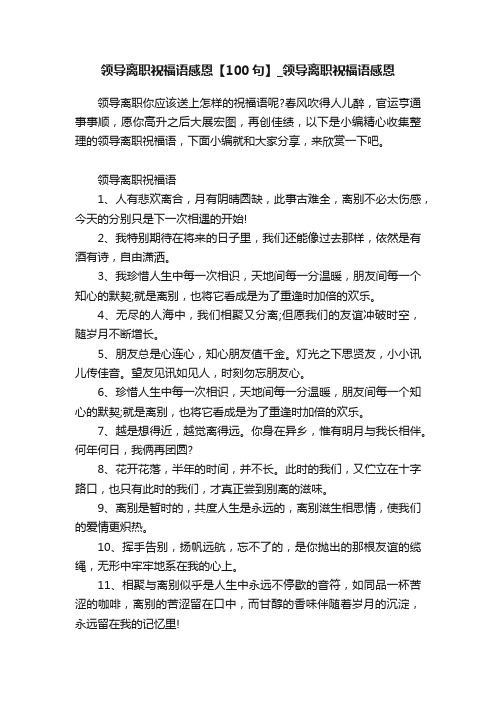 领导离职祝福语感恩【100句】_领导离职祝福语感恩

领导离职你应该送上怎样的祝福语呢?春风吹得人儿醉，官运亨通事事顺，愿你高升之后大展宏图，再创佳绩，以下是小编精心收集整理的领导离职祝福语，下面小编就和大家分享，来欣赏一下吧。

领导离职祝福语

1、人有悲欢离合，月有阴晴圆缺，此事古难全，离别不必太伤感，今天的分别只是下一次相遇的开始!

2、我特别期待在将来的日子里，我们还能像过去那样，依然是有酒有诗，自由潇洒。

3、我珍惜人生中每一次相识，天地间每一分温暖，朋友间每一个知心的默契;就是离别，也将它看成是为了重逢时加倍的欢乐。

4、无尽的人海中，我们相聚又分离;但愿我们的友谊冲破时空，随岁月不断增长。

5、朋友总是心连心，知心朋友值千金。灯光之下思贤友，小小讯儿传佳音。望友见讯如见人，时刻勿忘朋友心。

6、珍惜人生中每一次相识，天地间每一分温暖，朋友间每一个知心的默契;就是离别，也将它看成是为了重逢时加倍的欢乐。

7、越是想得近，越觉离得远。你身在异乡，惟有明月与我长相伴。何年何日，我俩再团圆?

8、花开花落，半年的时间，并不长。此时的我们，又伫立在十字路口，也只有此时的我们，才真正尝到别离的滋味。

9、离别是暂时的，共度人生是永远的，离别滋生相思情，使我们的爱情更炽热。

10、挥手告别，扬帆远航，忘不了的，是你抛出的那根友谊的缆绳，无形中牢牢地系在我的心上。

11、相聚与离别似乎是人生中永远不停歇的音符，如同品一杯苦涩的咖啡，离别的苦涩留在口中，而甘醇的香味伴随着岁月的沉淀，永远留在我的记忆里!